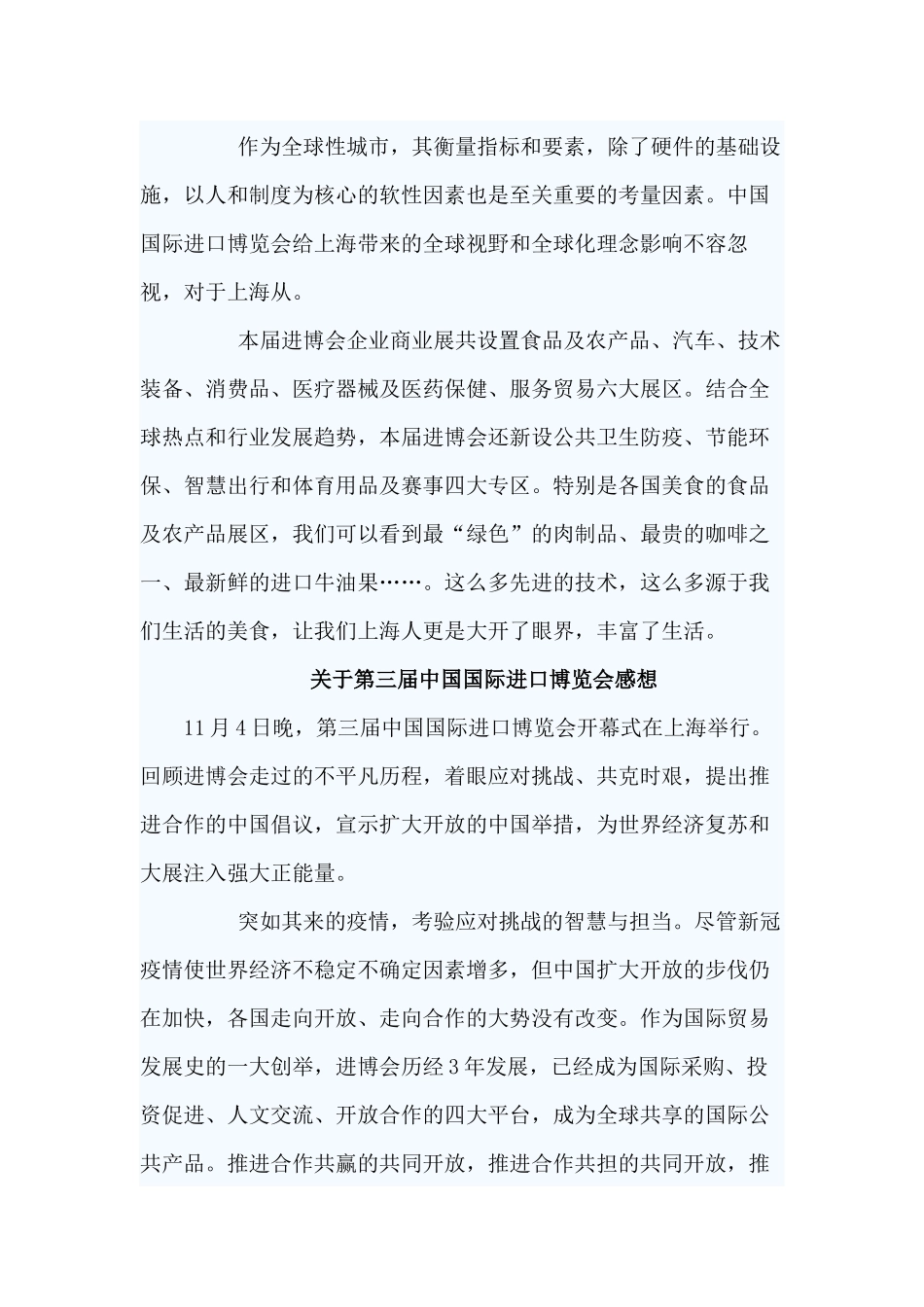 作为全球性城市，其衡量指标和要素，除了硬件的基础设施，以人和制度为核心的软性因素也是至关重要的考量因素。中国国际进口博览会给上海带来的全球视野和全球化理念影响不容忽视，对于上海从。

本届进博会企业商业展共设置食品及农产品、汽车、技术装备、消费品、医疗器械及医药保健、服务贸易六大展区。结合全球热点和行业发展趋势，本届进博会还新设公共卫生防疫、节能环保、智慧出行和体育用品及赛事四大专区。特别是各国美食的食品及农产品展区，我们可以看到最“绿色”的肉制品、最贵的咖啡之一、最新鲜的进口牛油果……。这么多先进的技术，这么多源于我们生活的美食，让我们上海人更是大开了眼界，丰富了生活。

关于第三届中国国际进口博览会感想

11月4日晚，第三届中国国际进口博览会开幕式在上海举行。回顾进博会走过的不平凡历程，着眼应对挑战、共克时艰，提出推进合作的中国倡议，宣示扩大开放的中国举措，为世界经济复苏和大展注入强大正能量。

突如其来的疫情，考验应对挑战的智慧与担当。尽管新冠疫情使世界经济不稳定不确定因素增多，但中国扩大开放的步伐仍在加快，各国走向开放、走向合作的大势没有改变。作为国际贸易发展史的一大创举，进博会历经3年发展，已经成为国际采购、投资促进、人文交流、开放合作的四大平台，成为全球共享的国际公共产品。推进合作共赢的共同开放，推进合作共担的共同开放，推